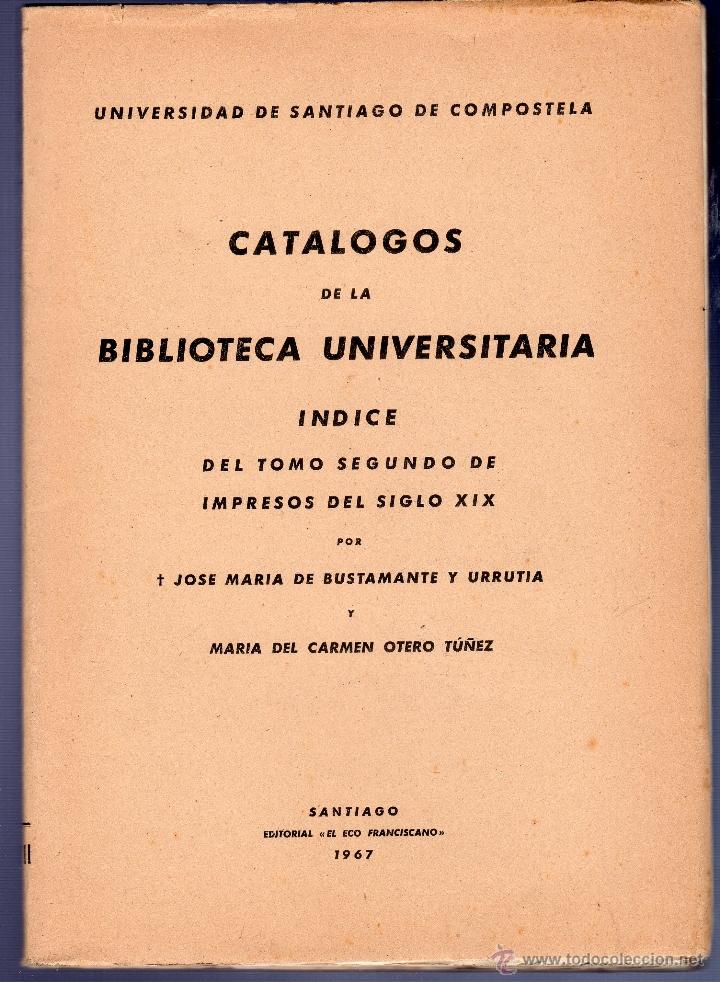 UNIVERSIDAD DE SANTIAGO DE COMPOSTELA

CATALOGOS
DE LA
BIBLIOTECA UNIVERSITARIA

INDICE
DEL TOMO SEGUNDO DE
IMPRESOS DEL SIGLO XIX
POR
† JOSE MARIA DE BUSTAMANTE Y URRUTIA
Y
MARIA DEL CARMEN OTERO TÚÑEZ

SANTIAGO
EDITORIAL «EL ECO FRANCISCANO»
1967

www.todocoleccion.net